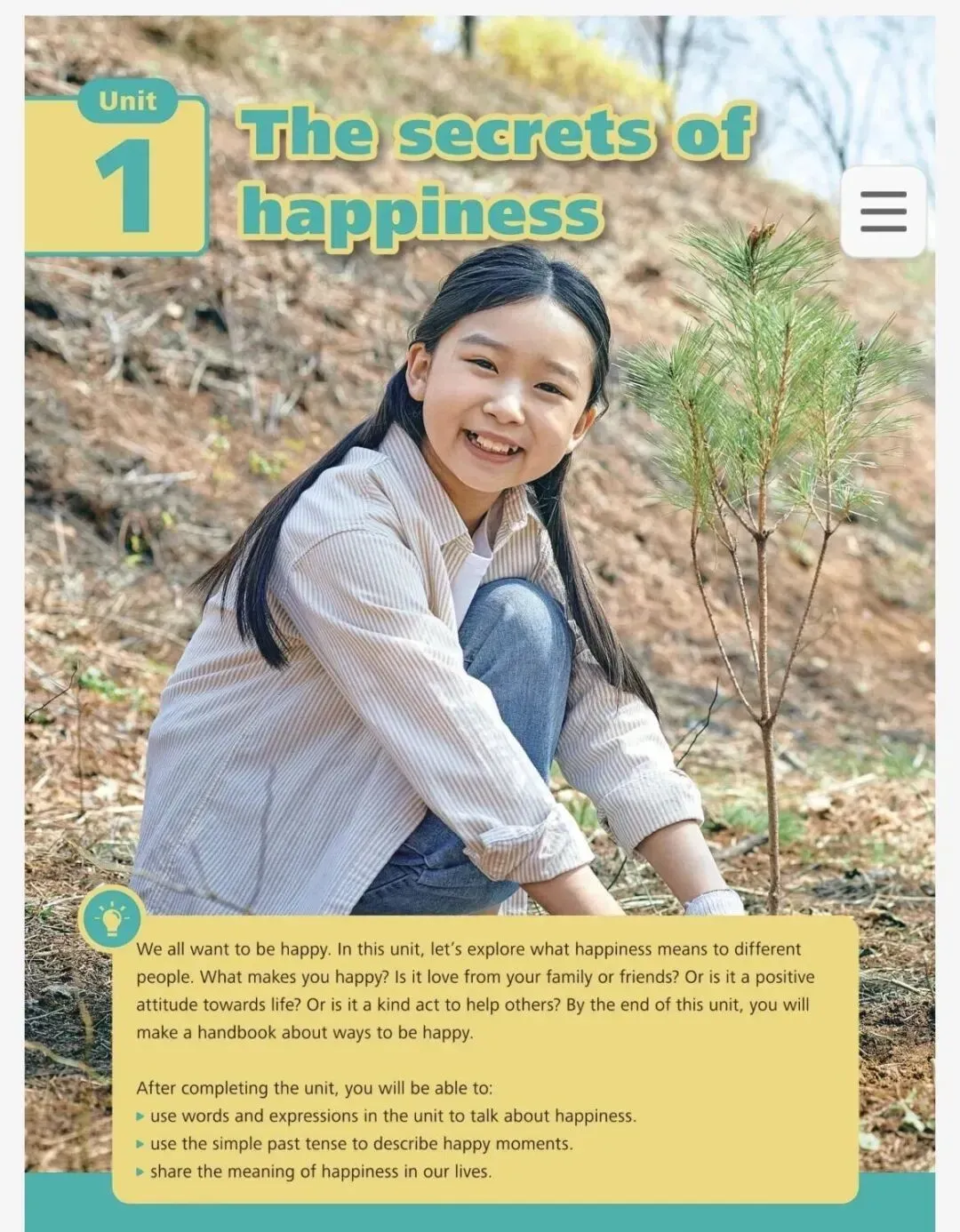 Unit
1
The secrets of happiness

We all want to be happy. In this unit, let's explore what happiness means to different people. What makes you happy? Is it love from your family or friends? Or is it a positive attitude towards life? Or is it a kind act to help others? By the end of this unit, you will make a handbook about ways to be happy.

After completing the unit, you will be able to:
▸ use words and expressions in the unit to talk about happiness.
▸ use the simple past tense to describe happy moments.
▸ share the meaning of happiness in our lives.